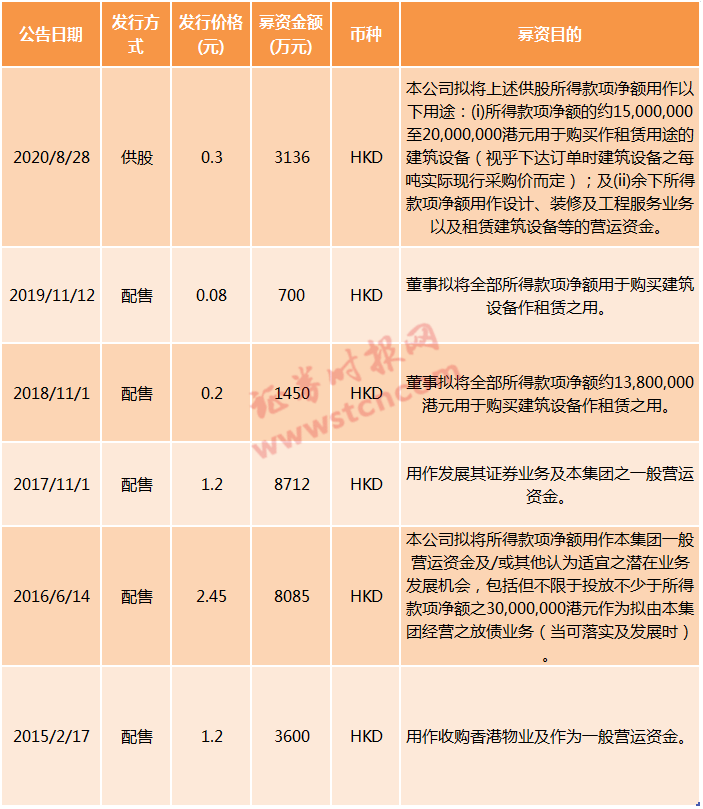 | 公告日期 | 发行方式 | 发行价格(元) | 募资金额(万元) | 币种 | 募资目的 |
|---|---|---|---|---|---|
| 2020/8/28 | 供股 | 0.3 | 3136 | HKD | 本公司拟将上述供股所得款项净额用作以下用途：(i)所得款项净额的约15,000,000至20,000,000港元用于购买作租赁用途的建筑设备（视乎下达订单时建筑设备之每吨实际现行采购价而定）；及(ii)余下所得款项净额用作设计、装修及工程服务业务以及租赁建筑设备等的营运资金。 |
| 2019/11/12 | 配售 | 0.08 | 700 | HKD | 董事拟将全部所得款项净额用于购买建筑设备作租赁之用。 |
| 2018/11/1 | 配售 | 0.2 | 1450 | HKD | 董事拟将全部所得款项净额约13,800,000港元用于购买建筑设备作租赁之用。 |
| 2017/11/1 | 配售 | 1.2 | 8712 | HKD | 用作发展其证券业务及本集团之一般营运资金。 |
| 2016/6/14 | 配售 | 2.45 | 8085 | HKD | 本公司拟将所得款项净额用作本集团一般营运资金及/或其他认为适宜之潜在业务发展机会，包括但不限于投放不少于所得款项净额之30,000,000港元作为拟由本集团经营之放债业务（当可落实及发展时）。 |
| 2015/2/17 | 配售 | 1.2 | 3600 | HKD | 用作收购香港物业及作为一般营运资金。 |

证券时报网
www.stcn.com